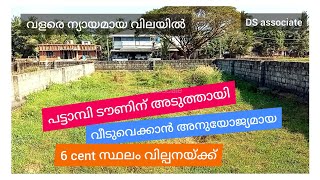 വളരെ ന്യായമായ വിലയിൽ

DS associate

പട്ടാമ്പി ടൗണിന് അടുത്തായി

വീടുവെക്കാൻ അനുയോജ്യമായ

6 cent സ്ഥലം വില്പനയ്ക്ക്